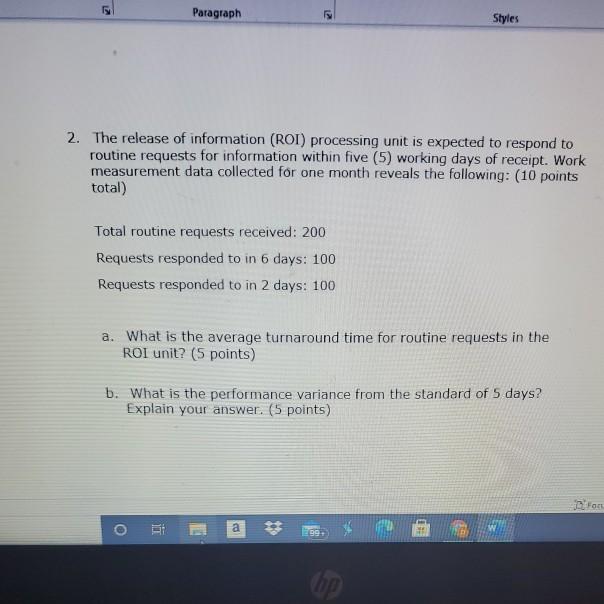 Paragraph

Styles

2. The release of information (ROI) processing unit is expected to respond to routine requests for information within five (5) working days of receipt. Work measurement data collected for one month reveals the following: (10 points total)

Total routine requests received: 200

Requests responded to in 6 days: 100

Requests responded to in 2 days: 100

a. What is the average turnaround time for routine requests in the ROI unit? (5 points)

b. What is the performance variance from the standard of 5 days? Explain your answer. (5 points)

Foc

a

99+

hp